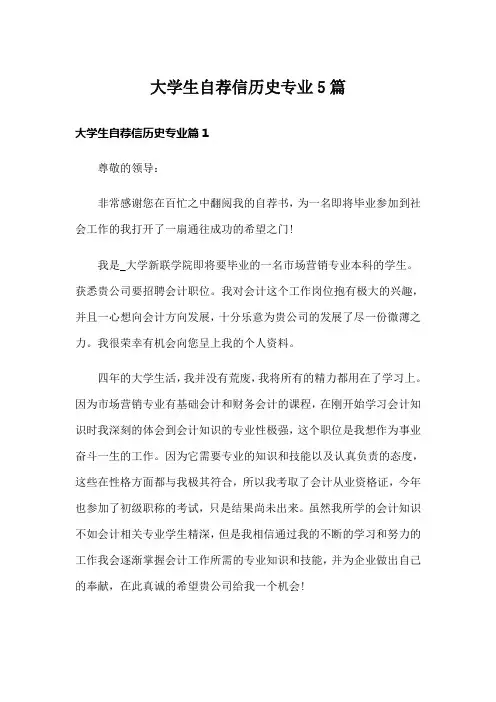 大学生自荐信历史专业5篇

大学生自荐信历史专业篇1

尊敬的领导：

非常感谢您在百忙之中翻阅我的自荐书，为一名即将毕业参加到社会工作的我打开了一扇通往成功的希望之门!

我是_大学新联学院即将要毕业的一名市场营销专业本科的学生。获悉贵公司要招聘会计职位。我对会计这个工作岗位抱有极大的兴趣，并且一心想向会计方向发展，十分乐意为贵公司的发展了尽一份微薄之力。我很荣幸有机会向您呈上我的个人资料。

四年的大学生活，我并没有荒废，我将所有的精力都用在了学习上。因为市场营销专业有基础会计和财务会计的课程，在刚开始学习会计知识时我深刻的体会到会计知识的专业性极强，这个职位是我想作为事业奋斗一生的工作。因为它需要专业的知识和技能以及认真负责的态度，这些在性格方面都与我极其符合，所以我考取了会计从业资格证，今年也参加了初级职称的考试，只是结果尚未出来。虽然我所学的会计知识不如会计相关专业学生精深，但是我相信通过我的不断的学习和努力的工作我会逐渐掌握会计工作所需的专业知识和技能，并为企业做出自己的奉献，在此真诚的希望贵公司给我一个机会!